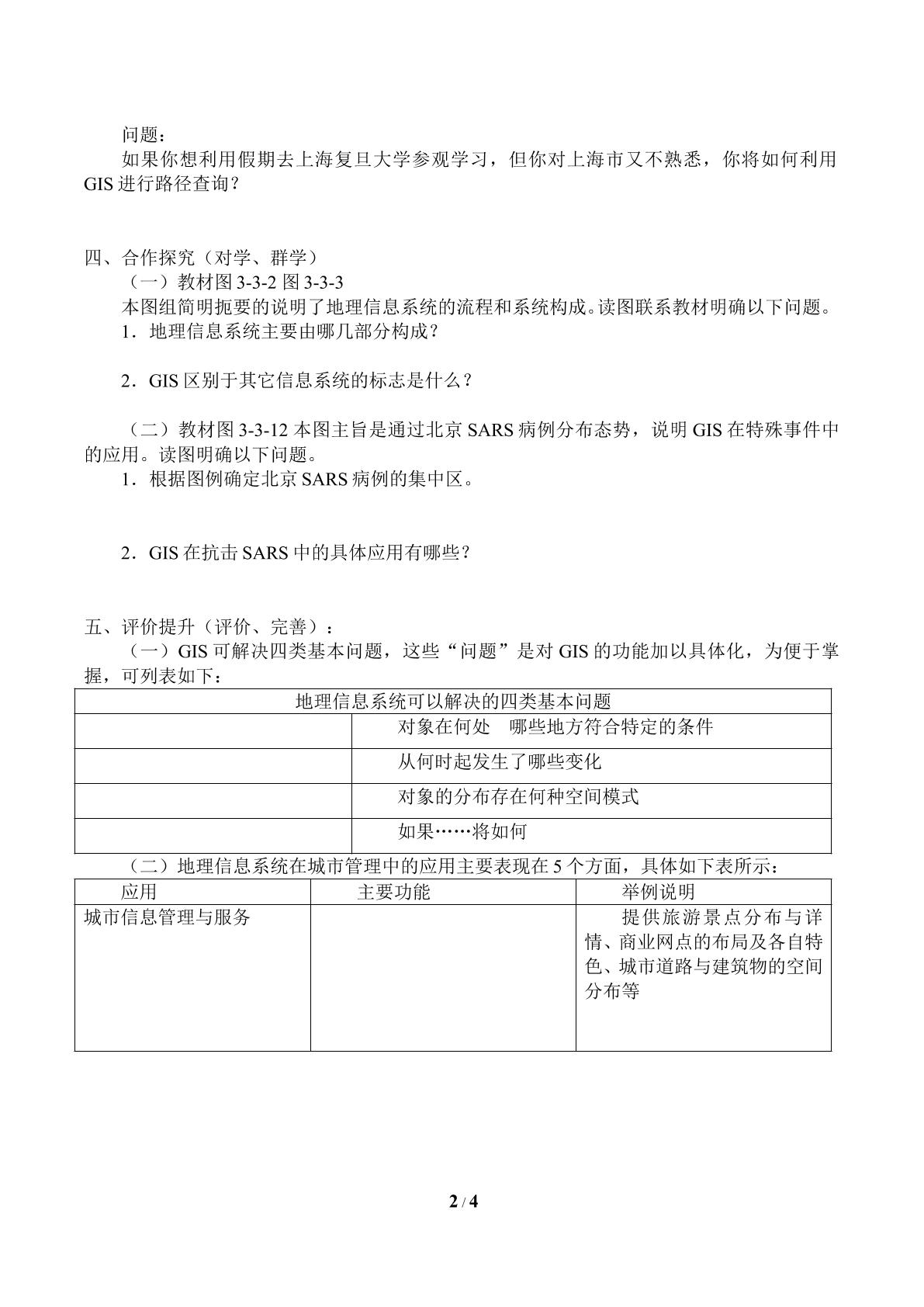 问题：

如果你想利用假期去上海复旦大学参观学习，但你对上海市又不熟悉，你将如何利用GIS进行路径查询？

四、合作探究（对学、群学）

（一）教材图3-3-2图3-3-3

本图组简明扼要的说明了地理信息系统的流程和系统构成。读图联系教材明确以下问题。

1．地理信息系统主要由哪几部分构成？

2．GIS区别于其它信息系统的标志是什么？

（二）教材图3-3-12本图主旨是通过北京SARS病例分布态势，说明GIS在特殊事件中的应用。读图明确以下问题。

1．根据图例确定北京SARS病例的集中区。

2．GIS在抗击SARS中的具体应用有哪些？

五、评价提升（评价、完善）：

（一）GIS可解决四类基本问题，这些“问题”是对GIS的功能加以具体化，为便于掌握，可列表如下：

| 地理信息系统可以解决的四类基本问题 | |
|---|---|
| | 对象在何处 哪些地方符合特定的条件 |
| | 从何时起发生了哪些变化 |
| | 对象的分布存在何种空间模式 |
| | 如果……将如何 |

（二）地理信息系统在城市管理中的应用主要表现在5个方面，具体如下表所示：

| 应用 | 主要功能 | 举例说明 |
|---|---|---|
| 城市信息管理与服务 | | 提供旅游景点分布与详情、商业网点的布局及各自特色、城市道路与建筑物的空间分布等 |

2 / 4